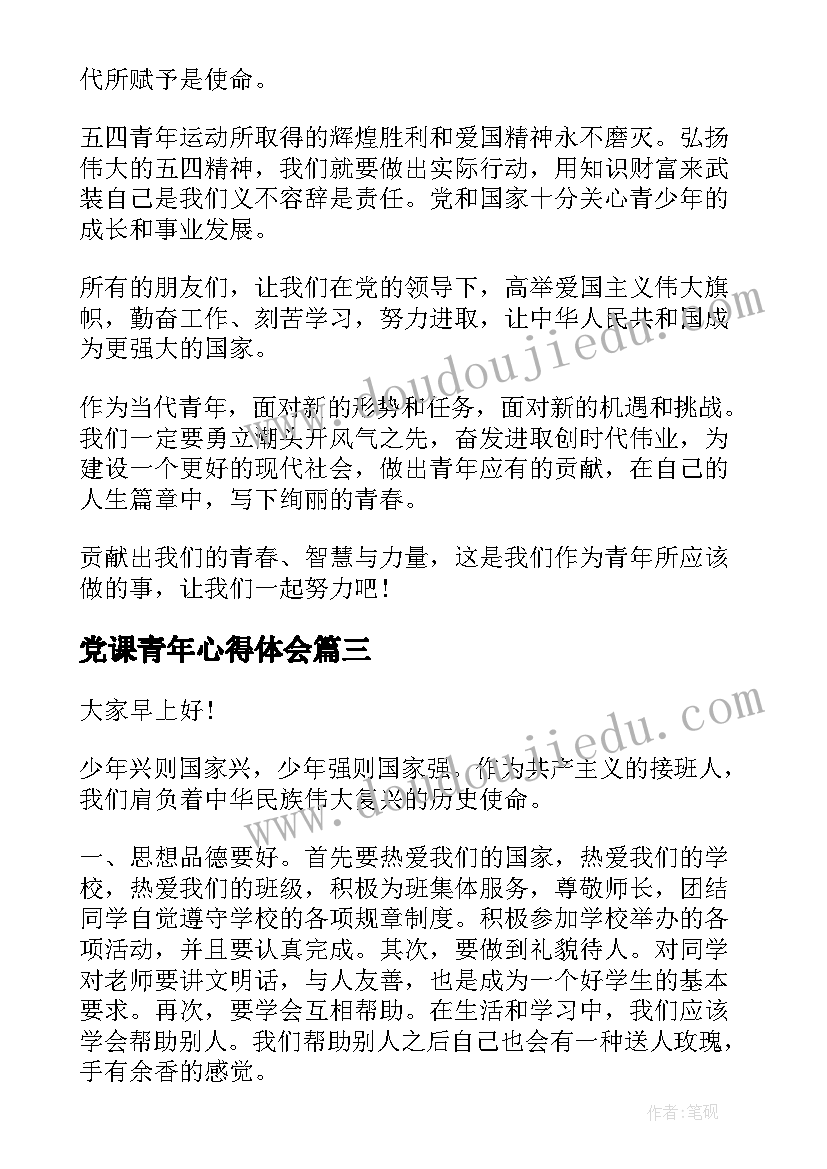 代所赋予是使命。

五四青年运动所取得的辉煌胜利和爱国精神永不磨灭。弘扬伟大的五四精神，我们就要做出实际行动，用知识财富来武装自己是我们义不容辞是责任。党和国家十分关心青少年的成长和事业发展。

所有的朋友们，让我们在党的领导下，高举爱国主义伟大旗帜，勤奋工作、刻苦学习，努力进取，让中华人民共和国成为更强大的国家。

作为当代青年，面对新的形势和任务，面对新的机遇和挑战。我们一定要勇立潮头开风气之先，奋发进取创时代伟业，为建设一个更好的现代社会，做出青年应有的贡献，在自己的人生篇章中，写下绚丽的青春。

贡献出我们的青春、智慧与力量，这是我们作为青年所应该做的事，让我们一起努力吧！

党课青年心得体会篇三

大家早上好！

少年兴则国家兴，少年强则国家强。作为共产主义的接班人，我们肩负着中华民族伟大复兴的历史使命。

一、思想品德要好。首先要热爱我们的国家，热爱我们的学校，热爱我们的班级，积极为班集体服务，尊敬师长，团结同学自觉遵守学校的各项规章制度。积极参加学校举办的各项活动，并且要认真完成。其次，要做到礼貌待人。对同学对老师要讲文明话，与人友善，也是成为一个好学生的基本要求。再次，要学会互相帮助。在生活和学习中，我们应该学会帮助别人。我们帮助别人之后自己也会有一种送人玫瑰，手有余香的感觉。

www.doudoujiedu.com

www.doudoujiedu.com

作者:笔砚